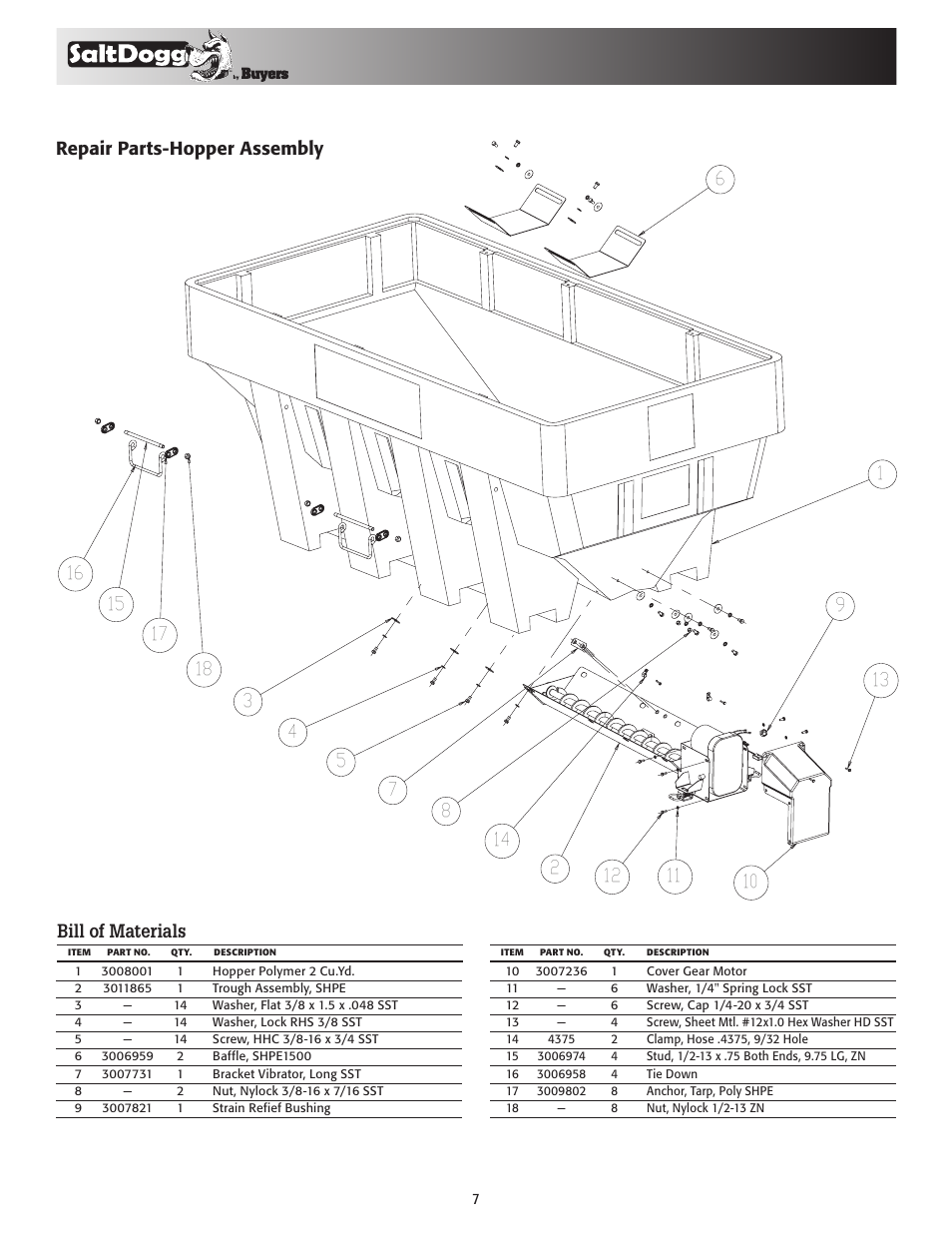 SaltDogg by Buyers

Repair Parts-Hopper Assembly

6
1
16
15
17
18
3
4
5
7
8
14
2
12
11
10
9
13

Bill of Materials

| ITEM | PART NO. | QTY. | DESCRIPTION |
|---|---|---|---|
| 1 | 3008001 | 1 | Hopper Polymer 2 Cu.Yd. |
| 2 | 3011865 | 1 | Trough Assembly, SHPE |
| 3 | — | 14 | Washer, Flat 3/8 x 1.5 x .048 SST |
| 4 | — | 14 | Washer, Lock RHS 3/8 SST |
| 5 | — | 14 | Screw, HHC 3/8-16 x 3/4 SST |
| 6 | 3006959 | 2 | Baffle, SHPE1500 |
| 7 | 3007731 | 1 | Bracket Vibrator, Long SST |
| 8 | — | 2 | Nut, Nylock 3/8-16 x 7/16 SST |
| 9 | 3007821 | 1 | Strain Refief Bushing |

| ITEM | PART NO. | QTY. | DESCRIPTION |
|---|---|---|---|
| 10 | 3007236 | 1 | Cover Gear Motor |
| 11 | — | 6 | Washer, 1/4" Spring Lock SST |
| 12 | — | 6 | Screw, Cap 1/4-20 x 3/4 SST |
| 13 | — | 4 | Screw, Sheet Mtl. #12x1.0 Hex Washer HD SST |
| 14 | 4375 | 2 | Clamp, Hose .4375, 9/32 Hole |
| 15 | 3006974 | 4 | Stud, 1/2-13 x .75 Both Ends, 9.75 LG, ZN |
| 16 | 3006958 | 4 | Tie Down |
| 17 | 3009802 | 8 | Anchor, Tarp, Poly SHPE |
| 18 | — | 8 | Nut, Nylock 1/2-13 ZN |

7